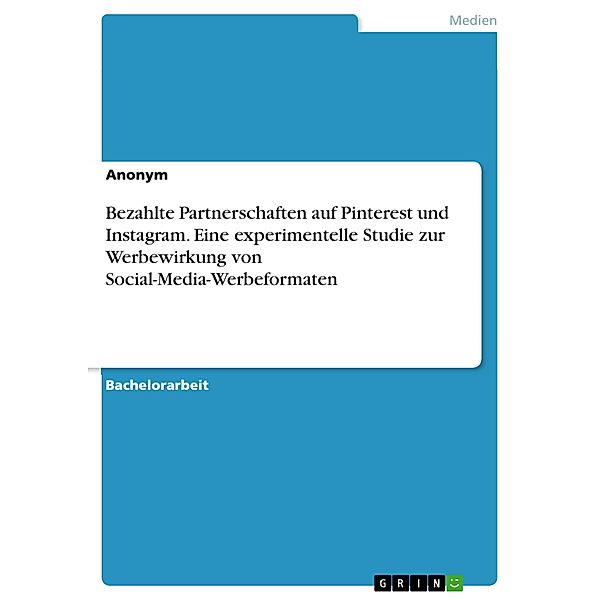 Medien

Anonym

Bezahlte Partnerschaften auf Pinterest und Instagram. Eine experimentelle Studie zur Werbewirkung von Social-Media-Werbeformaten

Bachelorarbeit

GRIN